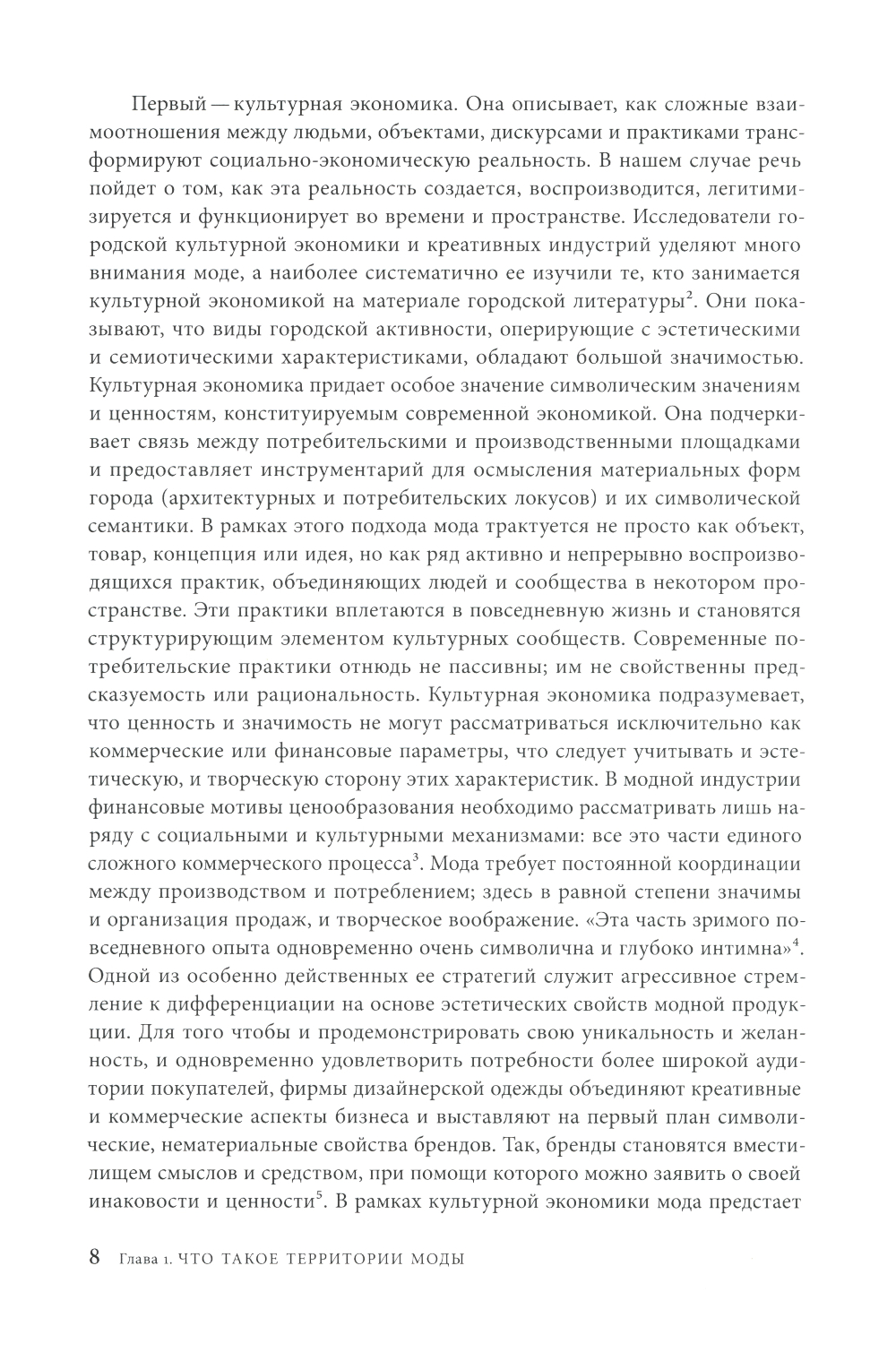 Первый — культурная экономика. Она описывает, как сложные взаимоотношения между людьми, объектами, дискурсами и практиками трансформируют социально-экономическую реальность. В нашем случае речь пойдет о том, как эта реальность создается, воспроизводится, легитимизируется и функционирует во времени и пространстве. Исследователи городской культурной экономики и креативных индустрий уделяют много внимания моде, а наиболее систематично ее изучили те, кто занимается культурной экономикой на материале городской литературы$^2$. Они показывают, что виды городской активности, оперирующие с эстетическими и семиотическими характеристиками, обладают большой значимостью. Культурная экономика придает особое значение символическим значениям и ценностям, конституируемым современной экономикой. Она подчеркивает связь между потребительскими и производственными площадками и предоставляет инструментарий для осмысления материальных форм города (архитектурных и потребительских локусов) и их символической семантики. В рамках этого подхода мода трактуется не просто как объект, товар, концепция или идея, но как ряд активно и непрерывно воспроизводящихся практик, объединяющих людей и сообщества в некотором пространстве. Эти практики вплетаются в повседневную жизнь и становятся структурирующим элементом культурных сообществ. Современные потребительские практики отнюдь не пассивны; им не свойственны предсказуемость или рациональность. Культурная экономика подразумевает, что ценность и значимость не могут рассматриваться исключительно как коммерческие или финансовые параметры, что следует учитывать и эстетическую, и творческую сторону этих характеристик. В модной индустрии финансовые мотивы ценообразования необходимо рассматривать лишь наряду с социальными и культурными механизмами: все это части единого сложного коммерческого процесса$^3$. Мода требует постоянной координации между производством и потреблением; здесь в равной степени значимы и организация продаж, и творческое воображение. «Эта часть зримого повседневного опыта одновременно очень символична и глубоко интимна»$^4$. Одной из особенно действенных ее стратегий служит агрессивное стремление к дифференциации на основе эстетических свойств модной продукции. Для того чтобы и продемонстрировать свою уникальность и желанность, и одновременно удовлетворить потребности более широкой аудитории покупателей, фирмы дизайнерской одежды объединяют креативные и коммерческие аспекты бизнеса и выставляют на первый план символические, нематериальные свойства брендов. Так, бренды становятся вместилищем смыслов и средством, при помощи которого можно заявить о своей инаковости и ценности$^5$. В рамках культурной экономики мода предстает

8 Глава 1. ЧТО ТАКОЕ ТЕРРИТОРИИ МОДЫ